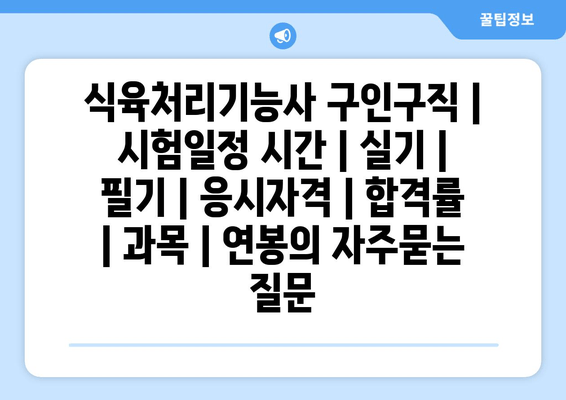 꿀팁정보

식육처리기능사 구인구직 | 시험일정 시간 | 실기 | 필기 | 응시자격 | 합격률 | 과목 | 연봉의 자주묻는 질문